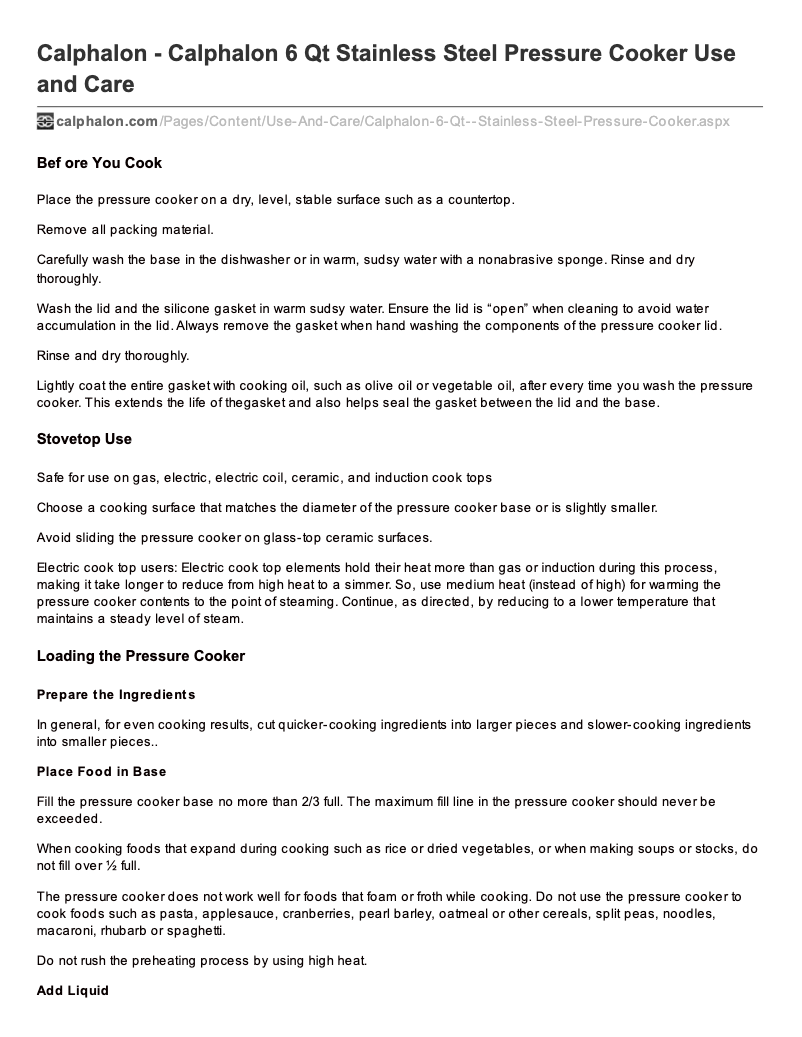 Calphalon - Calphalon 6 Qt Stainless Steel Pressure Cooker Use and Care

calphalon.com/Pages/Content/Use-And-Care/Calphalon-6-Qt--Stainless-Steel-Pressure-Cooker.aspx

Bef ore You Cook

Place the pressure cooker on a dry, level, stable surface such as a countertop.

Remove all packing material.

Carefully wash the base in the dishwasher or in warm, sudsy water with a nonabrasive sponge. Rinse and dry thoroughly.

Wash the lid and the silicone gasket in warm sudsy water. Ensure the lid is “open” when cleaning to avoid water accumulation in the lid. Always remove the gasket when hand washing the components of the pressure cooker lid.

Rinse and dry thoroughly.

Lightly coat the entire gasket with cooking oil, such as olive oil or vegetable oil, after every time you wash the pressure cooker. This extends the life of thegasket and also helps seal the gasket between the lid and the base.

Stovetop Use

Safe for use on gas, electric, electric coil, ceramic, and induction cook tops

Choose a cooking surface that matches the diameter of the pressure cooker base or is slightly smaller.

Avoid sliding the pressure cooker on glass-top ceramic surfaces.

Electric cook top users: Electric cook top elements hold their heat more than gas or induction during this process, making it take longer to reduce from high heat to a simmer. So, use medium heat (instead of high) for warming the pressure cooker contents to the point of steaming. Continue, as directed, by reducing to a lower temperature that maintains a steady level of steam.

Loading the Pressure Cooker

Prepare the Ingredients

In general, for even cooking results, cut quicker-cooking ingredients into larger pieces and slower-cooking ingredients into smaller pieces..

Place Food in Base

Fill the pressure cooker base no more than 2/3 full. The maximum fill line in the pressure cooker should never be exceeded.

When cooking foods that expand during cooking such as rice or dried vegetables, or when making soups or stocks, do not fill over ½ full.

The pressure cooker does not work well for foods that foam or froth while cooking. Do not use the pressure cooker to cook foods such as pasta, applesauce, cranberries, pearl barley, oatmeal or other cereals, split peas, noodles, macaroni, rhubarb or spaghetti.

Do not rush the preheating process by using high heat.

Add Liquid